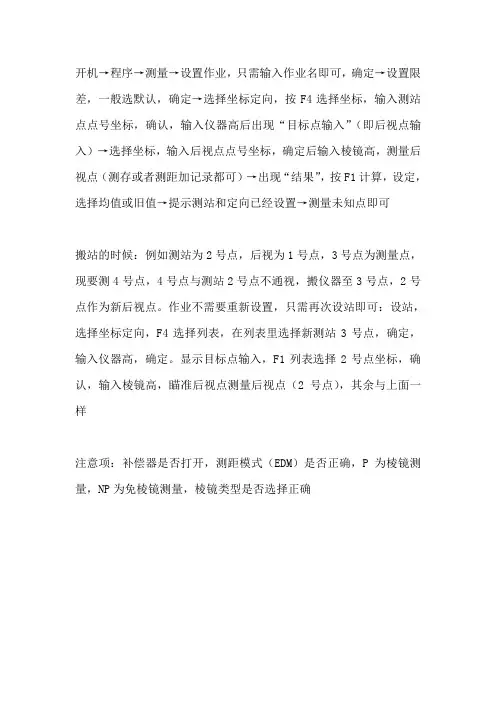 开机→程序→测量→设置作业，只需输入作业名即可，确定→设置限差，一般选默认，确定→选择坐标定向，按 F4 选择坐标，输入测站点点号坐标，确认，输入仪器高后出现“目标点输入”（即后视点输入）→选择坐标，输入后视点点号坐标，确定后输入棱镜高，测量后视点（测存或者测距加记录都可）→出现“结果”，按 F1 计算，设定，选择均值或旧值→提示测站和定向已经设置→测量未知点即可

搬站的时候：例如测站为 2 号点，后视为 1 号点，3 号点为测量点，现要测 4 号点，4 号点与测站 2 号点不通视，搬仪器至 3 号点，2 号点作为新后视点。作业不需要重新设置，只需再次设站即可：设站，选择坐标定向，F4 选择列表，在列表里选择新测站 3 号点，确定，输入仪器高，确定。显示目标点输入，F1 列表选择 2 号点坐标，确认，输入棱镜高，瞄准后视点测量后视点（2 号点），其余与上面一样

注意项：补偿器是否打开，测距模式（EDM）是否正确，P 为棱镜测量，NP 为免棱镜测量，棱镜类型是否选择正确